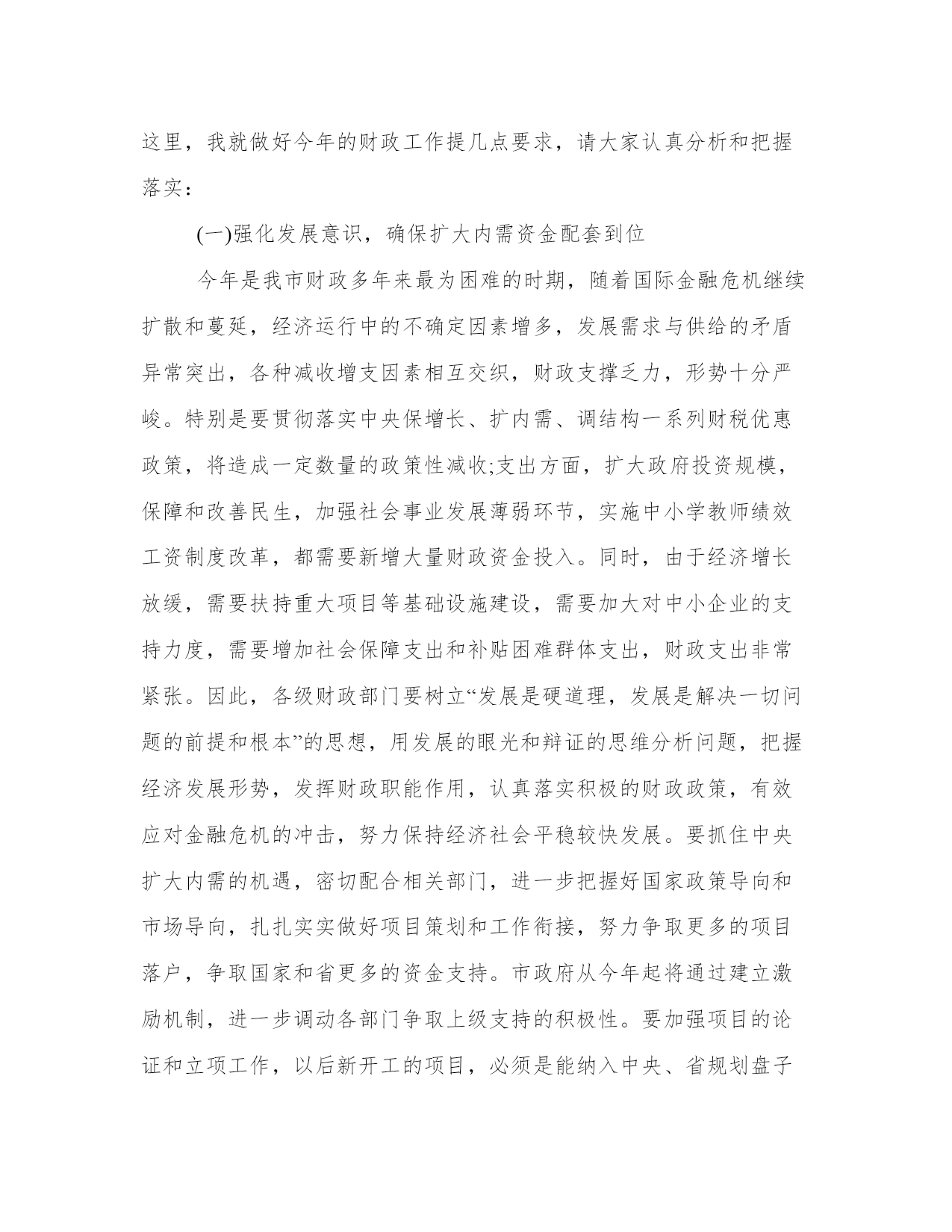 这里，我就做好今年的财政工作提几点要求，请大家认真分析和把握落实：

(一)强化发展意识，确保扩大内需资金配套到位

今年是我市财政多年来最为困难的时期，随着国际金融危机继续扩散和蔓延，经济运行中的不确定因素增多，发展需求与供给的矛盾异常突出，各种减收增支因素相互交织，财政支撑乏力，形势十分严峻。特别是要贯彻落实中央保增长、扩内需、调结构一系列财税优惠政策，将造成一定数量的政策性减收;支出方面，扩大政府投资规模，保障和改善民生，加强社会事业发展薄弱环节，实施中小学教师绩效工资制度改革，都需要新增大量财政资金投入。同时，由于经济增长放缓，需要扶持重大项目等基础设施建设，需要加大对中小企业的支持力度，需要增加社会保障支出和补贴困难群体支出，财政支出非常紧张。因此，各级财政部门要树立“发展是硬道理，发展是解决一切问题的前提和根本”的思想，用发展的眼光和辩证的思维分析问题，把握经济发展形势，发挥财政职能作用，认真落实积极的财政政策，有效应对金融危机的冲击，努力保持经济社会平稳较快发展。要抓住中央扩大内需的机遇，密切配合相关部门，进一步把握好国家政策导向和市场导向，扎扎实实做好项目策划和工作衔接，努力争取更多的项目落户，争取国家和省更多的资金支持。市政府从今年起将通过建立激励机制，进一步调动各部门争取上级支持的积极性。要加强项目的论证和立项工作，以后新开工的项目，必须是能纳入中央、省规划盘子